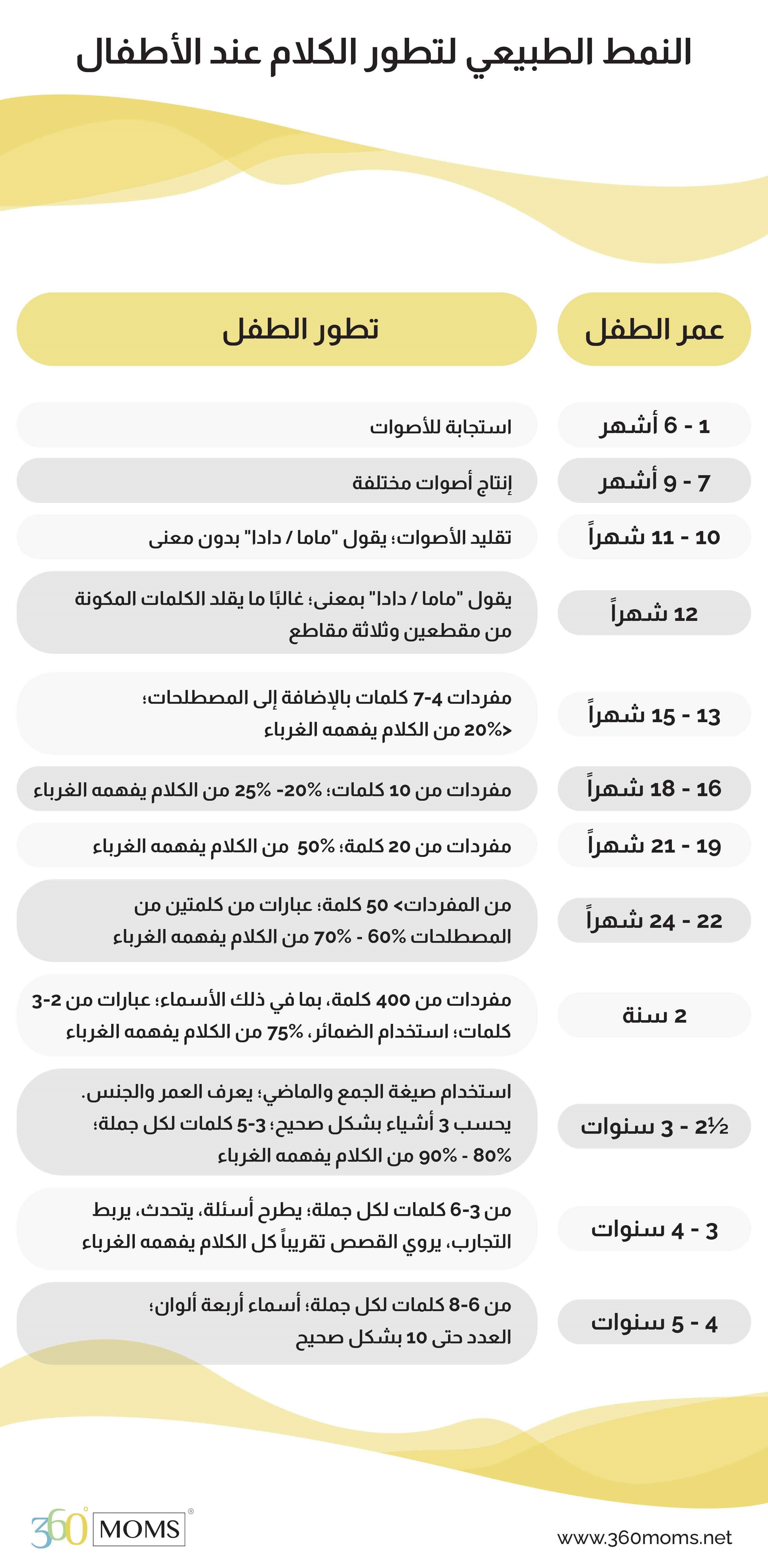 النمط الطبيعي لتطور الكلام عند الأطفال

| عمر الطفل | تطور الطفل |
|---|---|
| 1 - 6 أشهر | استجابة للأصوات |
| 7 - 9 أشهر | إنتاج أصوات مختلفة |
| 10 - 11 شهراً | تقليد الأصوات؛ يقول "ماما / دادا" بدون معنى |
| 12 شهراً | يقول "ماما / دادا" بمعنى؛ غالبًا ما يقلد الكلمات المكونة من مقطعين وثلاثة مقاطع |
| 13 - 15 شهراً | مفردات 4-7 كلمات بالإضافة إلى المصطلحات؛ <20% من الكلام يفهمه الغرباء |
| 16 - 18 شهراً | مفردات من 10 كلمات؛ 20%- 25% من الكلام يفهمه الغرباء |
| 19 - 21 شهراً | مفردات من 20 كلمة؛ 50% من الكلام يفهمه الغرباء |
| 22 - 24 شهراً | من المفردات> 50 كلمة؛ عبارات من كلمتين من المصطلحات 60% - 70% من الكلام يفهمه الغرباء |
| 2 سنة | مفردات من 400 كلمة، بما في ذلك الأسماء؛ عبارات من 2-3 كلمات؛ استخدام الضمائر، 75% من الكلام يفهمه الغرباء |
| 2½ - 3 سنوات | استخدام صيغة الجمع والماضي؛ يعرف العمر والجنس. يحسب 3 أشياء بشكل صحيح؛ 3-5 كلمات لكل جملة؛ 80% - 90% من الكلام يفهمه الغرباء |
| 3 - 4 سنوات | من 3-6 كلمات لكل جملة؛ يطرح أسئلة، يتحدث، يربط التجارب، يروي القصص تقريباً كل الكلام يفهمه الغرباء |
| 4 - 5 سنوات | من 6-8 كلمات لكل جملة؛ أسماء أربعة ألوان؛ العدد حتى 10 بشكل صحيح |

360° MOMS®

www.360moms.net